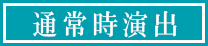 通常時演出